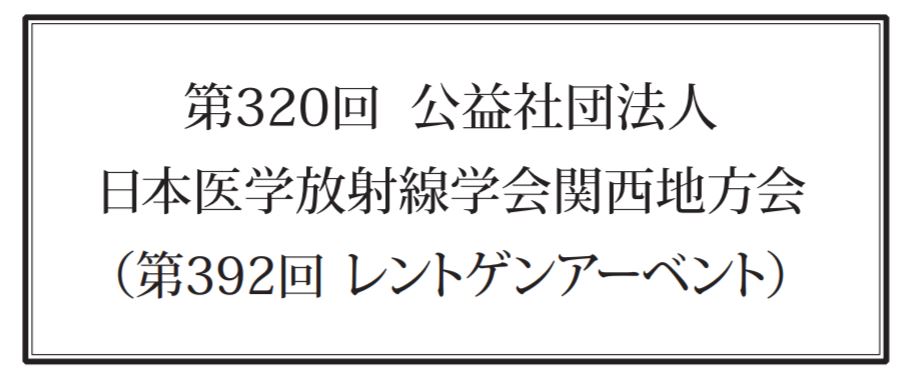 第320回　公益社団法人
日本医学放射線学会関西地方会
（第392回 レントゲンアーベント）